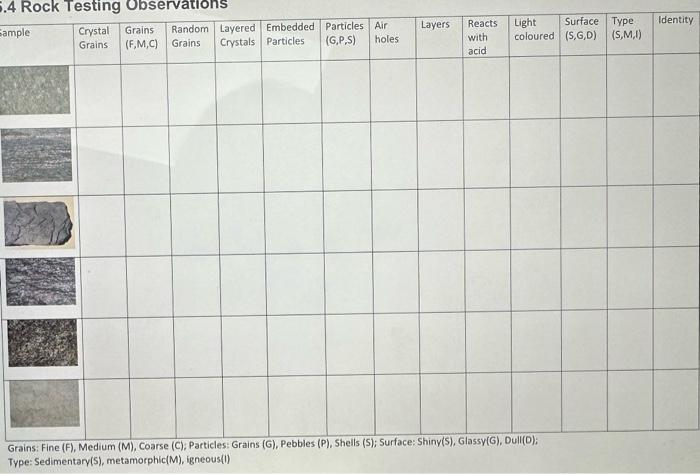 .4 Rock Testing Observations

| ample | Crystal Grains | Grains (F,M,C) | Random Grains | Layered Crystals | Embedded Particles | Particles (G,P,S) | Air holes | Layers | Reacts with acid | Light coloured | Surface (S,G,D) | Type (S,M,I) | Identity |
|---|---|---|---|---|---|---|---|---|---|---|---|---|---|
| | | | | | | | | | | | | | |
| | | | | | | | | | | | | | |
| | | | | | | | | | | | | | |
| | | | | | | | | | | | | | |
| | | | | | | | | | | | | | |
| | | | | | | | | | | | | | |

Grains: Fine (F), Medium (M), Coarse (C); Particles: Grains (G), Pebbles (P), Shells (S); Surface: Shiny(S), Glassy(G), Dull(D);
Type: Sedimentary(S), metamorphic(M), igneous(I)